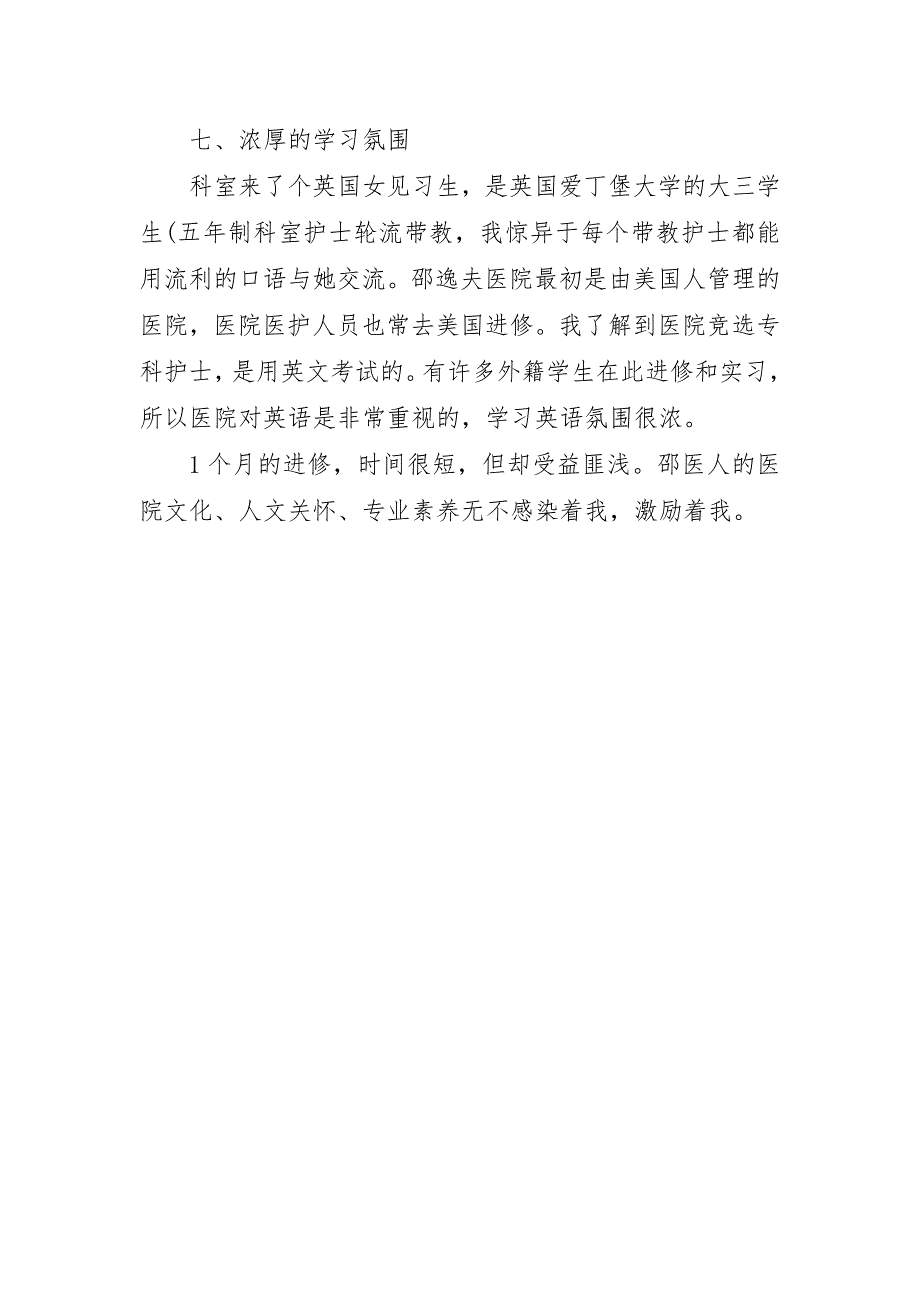 七、浓厚的学习氛围

科室来了个英国女见习生，是英国爱丁堡大学的大三学生(五年制科室护士轮流带教，我惊异于每个带教护士都能用流利的口语与她交流。邵逸夫医院最初是由美国人管理的医院，医院医护人员也常去美国进修。我了解到医院竞选专科护士，是用英文考试的。有许多外籍学生在此进修和实习，所以医院对英语是非常重视的，学习英语氛围很浓。

1个月的进修，时间很短，但却受益匪浅。邵医人的医院文化、人文关怀、专业素养无不感染着我，激励着我。